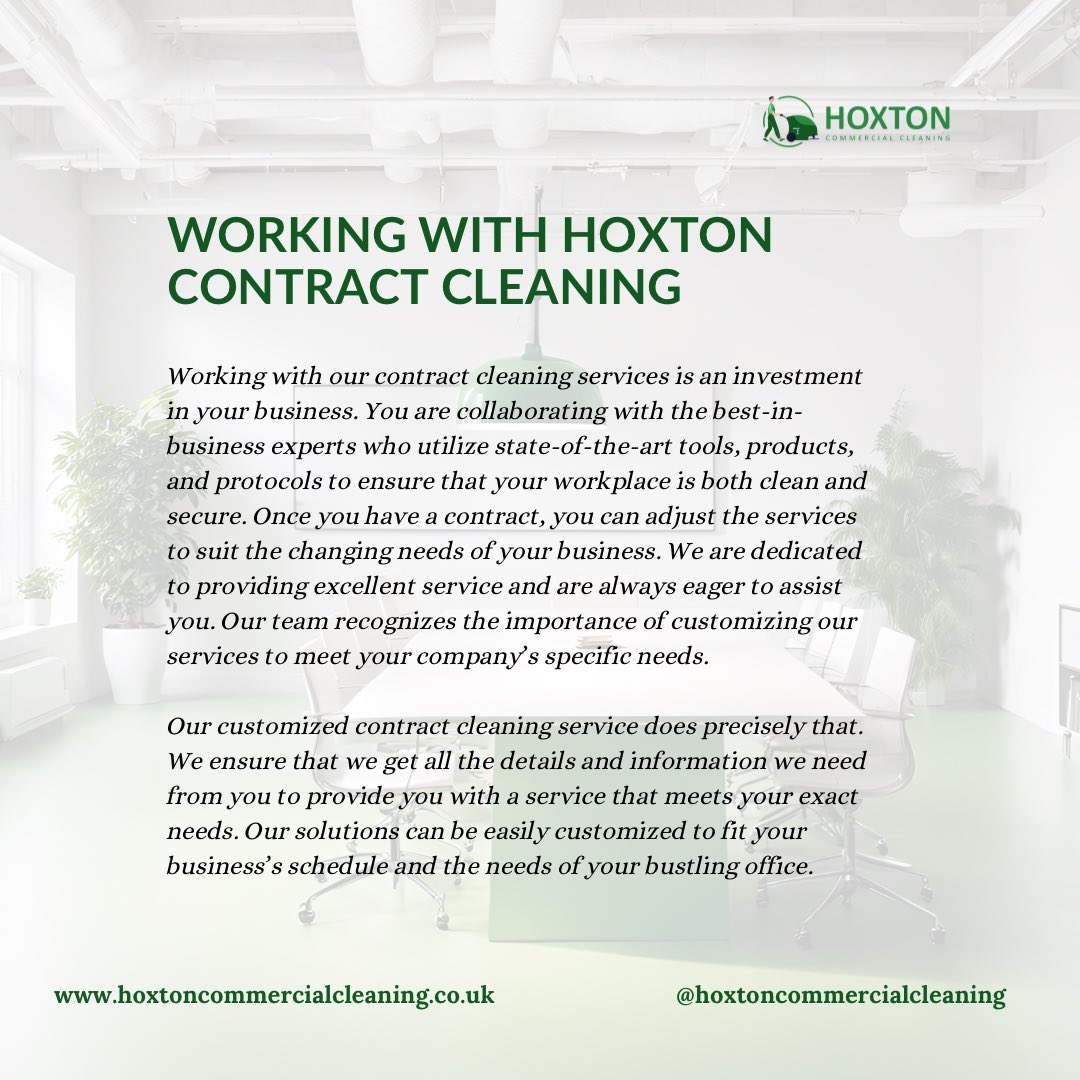 HOXTON
COMMERCIAL CLEANING

WORKING WITH HOXTON CONTRACT CLEANING

Working with our contract cleaning services is an investment in your business. You are collaborating with the best-in-business experts who utilize state-of-the-art tools, products, and protocols to ensure that your workplace is both clean and secure. Once you have a contract, you can adjust the services to suit the changing needs of your business. We are dedicated to providing excellent service and are always eager to assist you. Our team recognizes the importance of customizing our services to meet your company's specific needs.

Our customized contract cleaning service does precisely that. We ensure that we get all the details and information we need from you to provide you with a service that meets your exact needs. Our solutions can be easily customized to fit your business's schedule and the needs of your bustling office.

www.hoxtoncommercialcleaning.co.uk

@hoxtoncommercialcleaning